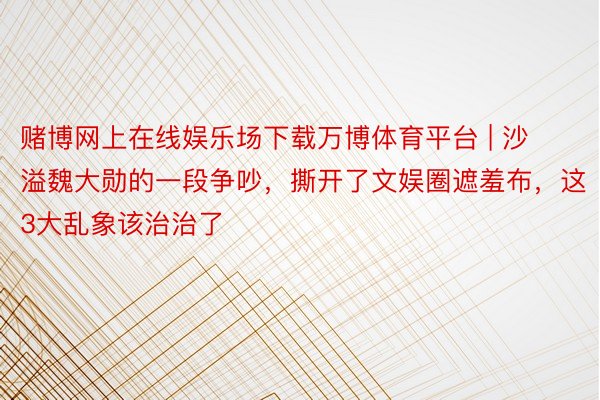 赌博网上在线娱乐场下载万博体育平台 | 沙溢魏大勋的一段争吵，撕开了文娱圈遮羞布，这3大乱象该治治了